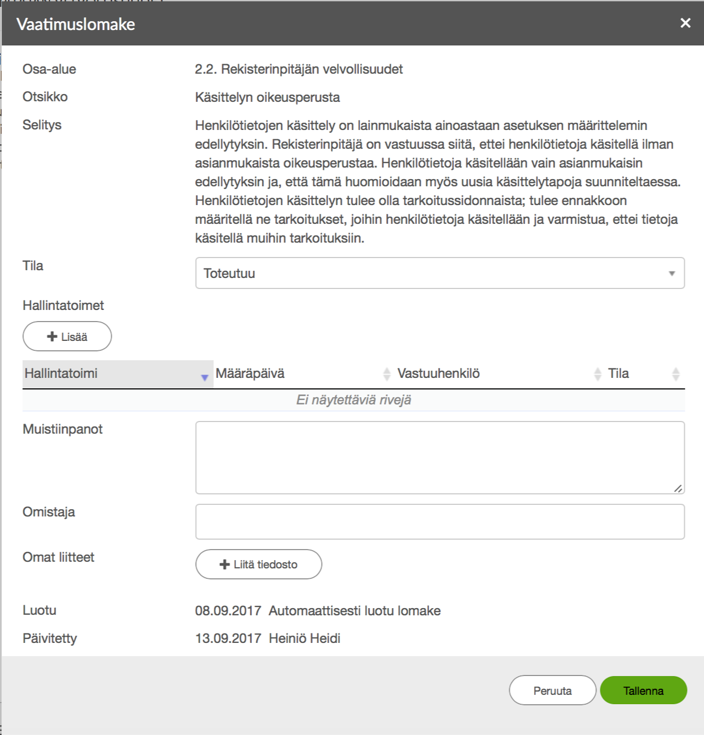 Vaatimuslomake ×

Osa-alue 2.2. Rekisterinpitäjän velvollisuudet

Otsikko Käsittelyn oikeusperusta

Selitys Henkilötietojen käsittely on lainmukaista ainoastaan asetuksen määrittelemin edellytyksin. Rekisterinpitäjä on vastuussa siitä, ettei henkilötietoja käsitellä ilman asianmukaista oikeusperustaa. Henkilötietoja käsitellään vain asianmukaisin edellytyksin ja, että tämä huomioidaan myös uusia käsittelytapoja suunniteltaessa. Henkilötietojen käsittelyn tulee olla tarkoitussidonnaista; tulee ennakkoon määritellä ne tarkoitukset, joihin henkilötietoja käsitellään ja varmistua, ettei tietoja käsitellä muihin tarkoituksiin.

Tila Toteutuu

Hallintatoimet

+ Lisää

| Hallintatoimi | Määräpäivä | Vastuuhenkilö | Tila |
|---|---|---|---|
| Ei näytettäviä rivejä | | | |

Muistiinpanot

Omistaja

Omat liitteet + Liitä tiedosto

Luotu 08.09.2017 Automaattisesti luotu lomake

Päivitetty 13.09.2017 Heiniö Heidi

Peruuta Tallenna